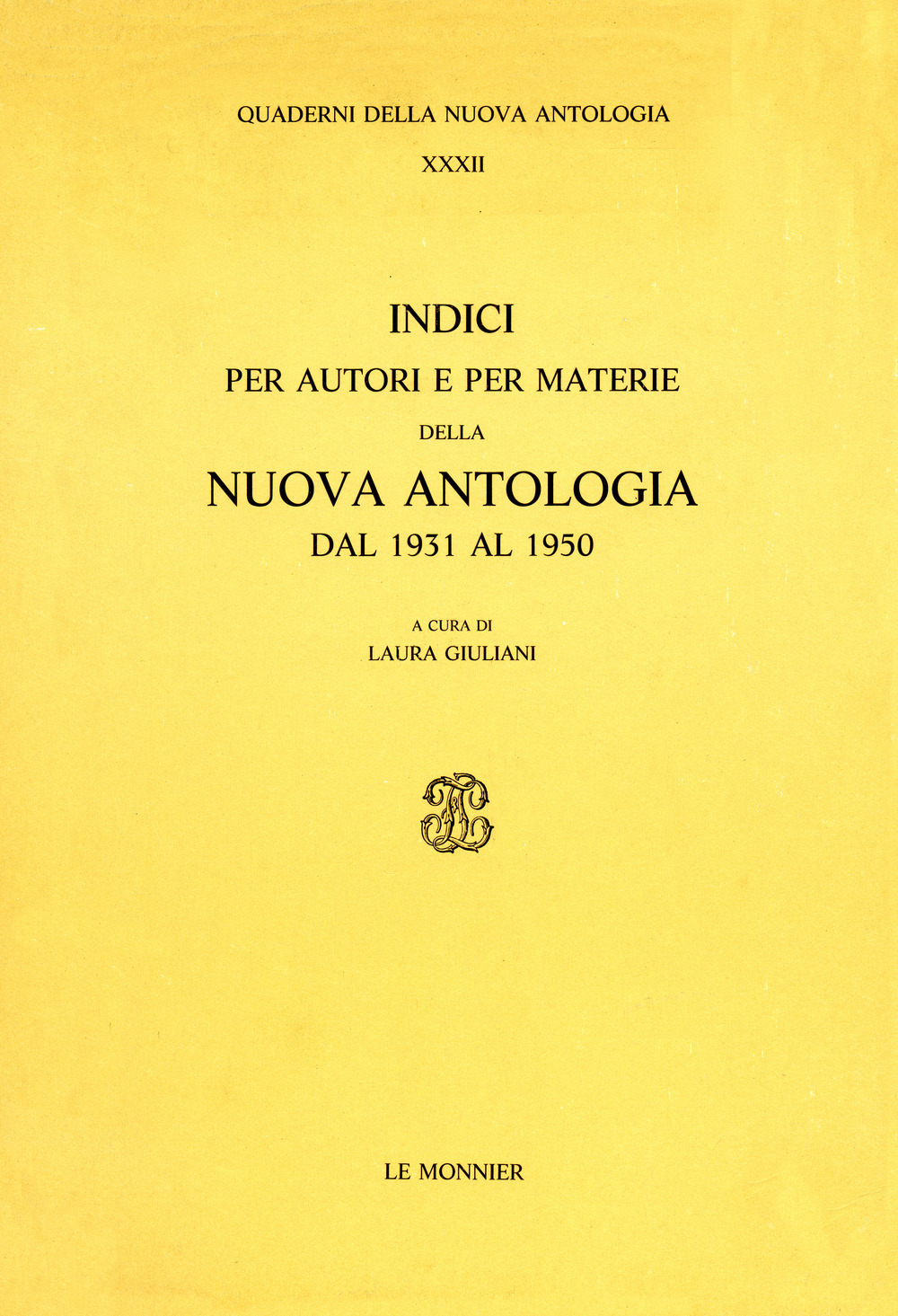 QUADERNI DELLA NUOVA ANTOLOGIA

XXXII

INDICI

PER AUTORI E PER MATERIE

DELLA

NUOVA ANTOLOGIA

DAL 1931 AL 1950

A CURA DI

LAURA GIULIANI

LE MONNIER